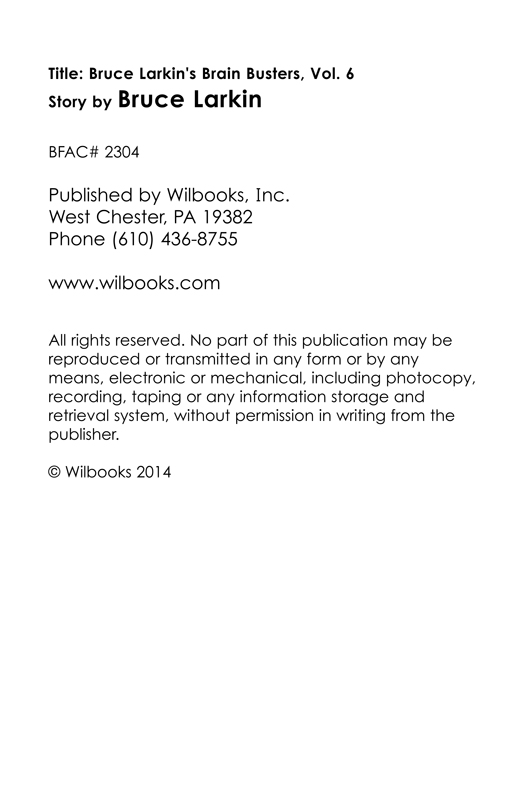 Title: Bruce Larkin's Brain Busters, Vol. 6
Story by Bruce Larkin

BFAC# 2304

Published by Wilbooks, Inc.
West Chester, PA 19382
Phone (610) 436-8755

www.wilbooks.com

All rights reserved. No part of this publication may be reproduced or transmitted in any form or by any means, electronic or mechanical, including photocopy, recording, taping or any information storage and retrieval system, without permission in writing from the publisher.

© Wilbooks 2014